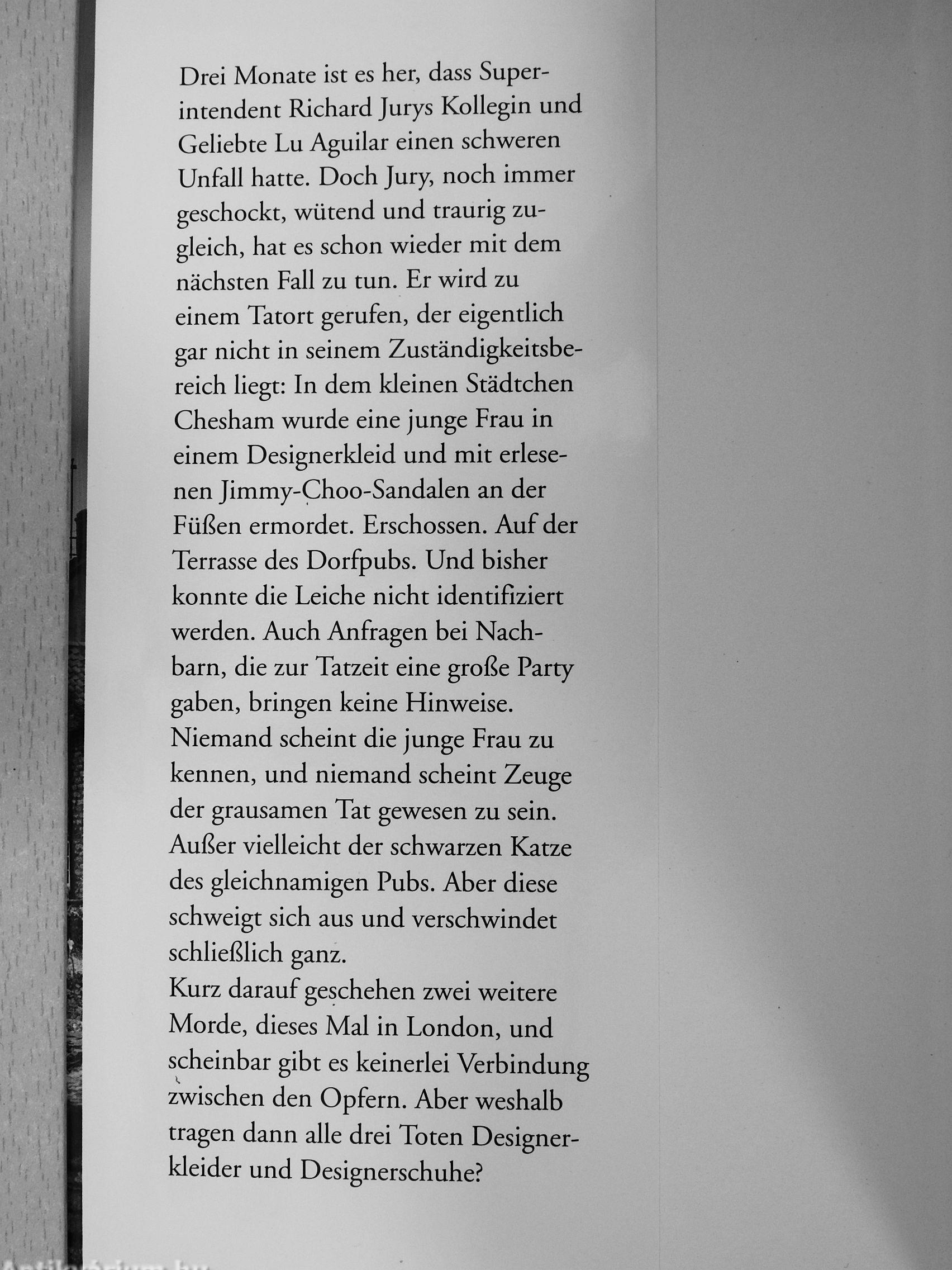 Drei Monate ist es her, dass Superintendent Richard Jurys Kollegin und Geliebte Lu Aguilar einen schweren Unfall hatte. Doch Jury, noch immer geschockt, wütend und traurig zugleich, hat es schon wieder mit dem nächsten Fall zu tun. Er wird zu einem Tatort gerufen, der eigentlich gar nicht in seinem Zuständigkeitsbereich liegt: In dem kleinen Städtchen Chesham wurde eine junge Frau in einem Designerkleid und mit erlesenen Jimmy-Choo-Sandalen an der Füßen ermordet. Erschossen. Auf der Terrasse des Dorfpubs. Und bisher konnte die Leiche nicht identifiziert werden. Auch Anfragen bei Nachbarn, die zur Tatzeit eine große Party gaben, bringen keine Hinweise. Niemand scheint die junge Frau zu kennen, und niemand scheint Zeuge der grausamen Tat gewesen zu sein. Außer vielleicht der schwarzen Katze des gleichnamigen Pubs. Aber diese schweigt sich aus und verschwindet schließlich ganz.
Kurz darauf geschehen zwei weitere Morde, dieses Mal in London, und scheinbar gibt es keinerlei Verbindung zwischen den Opfern. Aber weshalb tragen dann alle drei Toten Designerkleider und Designerschuhe?

Antikvarium.hu